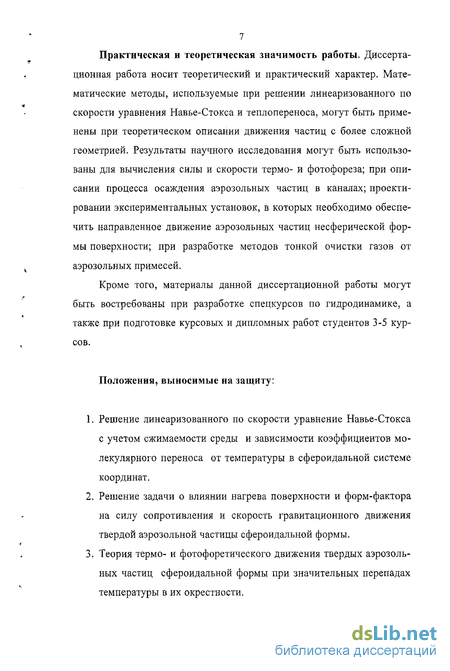 7

Практическая и теоретическая значимость работы. Диссертационная работа носит теоретический и практический характер. Математические методы, используемые при решении линеаризованного по скорости уравнения Навье-Стокса и теплопереноса, могут быть применены при теоретическом описании движения частиц с более сложной геометрией. Результаты научного исследования могут быть использованы для вычисления силы и скорости термо- и фотофореза; при описании процесса осаждения аэрозольных частиц в каналах; проектировании экспериментальных установок, в которых необходимо обеспечить направленное движение аэрозольных частиц несферической формы поверхности; при разработке методов тонкой очистки газов от аэрозольных примесей.

Кроме того, материалы данной диссертационной работы могут быть востребованы при разработке спецкурсов по гидродинамике, а также при подготовке курсовых и дипломных работ студентов 3-5 курсов.

Положения, выносимые на защиту:

1. Решение линеаризованного по скорости уравнение Навье-Стокса с учетом сжимаемости среды и зависимости коэффициентов молекулярного переноса от температуры в сфероидальной системе координат.
2. Решение задачи о влиянии нагрева поверхности и форм-фактора на силу сопротивления и скорость гравитационного движения твердой аэрозольной частицы сфероидальной формы.
3. Теория термо- и фотофоретического движения твердых аэрозольных частиц сфероидальной формы при значительных перепадах температуры в их окрестности.

dsLib.net
библиотека диссертаций